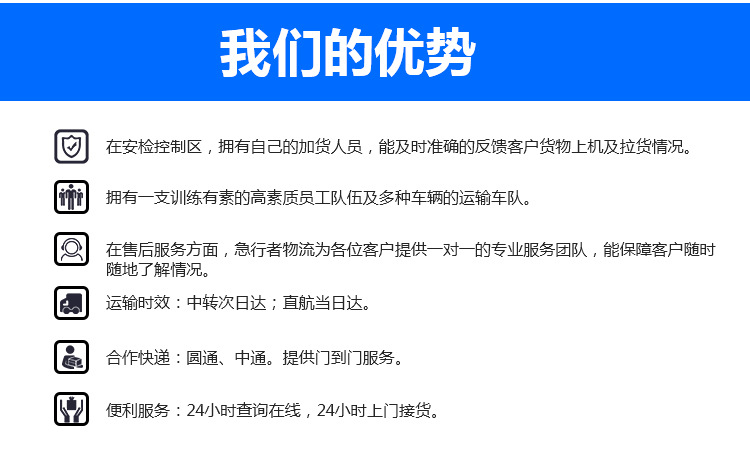 我们的优势

在安检控制区，拥有自己的加货人员，能及时准确的反馈客户货物上机及拉货情况。

拥有一支训练有素的高素质员工队伍及多种车辆的运输车队。

在售后服务方面，急行者物流为各位客户提供一对一的专业服务团队，能保障客户随时随地了解情况。

运输时效：中转次日达；直航当日达。

合作快递：圆通、中通。提供门到门服务。

便利服务：24小时查询在线，24小时上门接货。